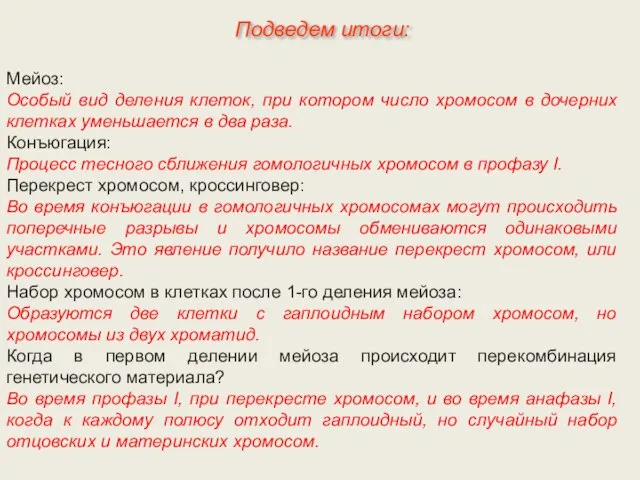 Подведем итоги:

Мейоз:
Особый вид деления клеток, при котором число хромосом в дочерних клетках уменьшается в два раза.
Конъюгация:
Процесс тесного сближения гомологичных хромосом в профазу I.
Перекрест хромосом, кроссинговер:
Во время конъюгации в гомологичных хромосомах могут происходить поперечные разрывы и хромосомы обмениваются одинаковыми участками. Это явление получило название перекрест хромосом, или кроссинговер.
Набор хромосом в клетках после 1-го деления мейоза:
Образуются две клетки с гаплоидным набором хромосом, но хромосомы из двух хроматид.
Когда в первом делении мейоза происходит перекомбинация генетического материала?
Во время профазы I, при перекресте хромосом, и во время анафазы I, когда к каждому полюсу отходит гаплоидный, но случайный набор отцовских и материнских хромосом.